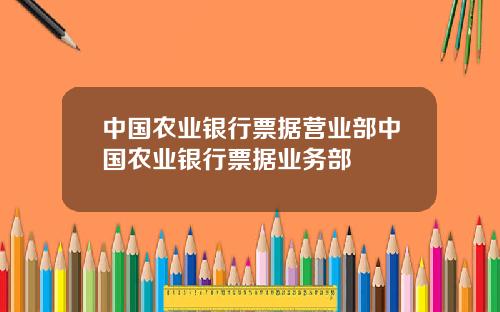 中国农业银行票据营业部中国农业银行票据业务部